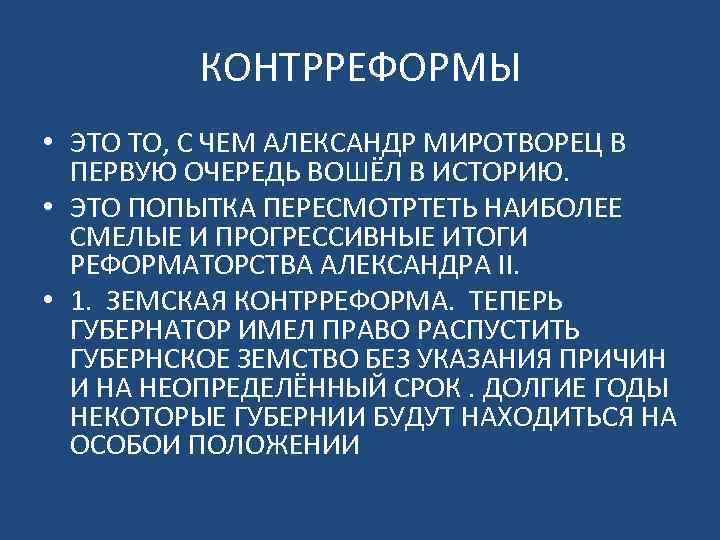 КОНТРРЕФОРМЫ

• ЭТО ТО, С ЧЕМ АЛЕКСАНДР МИРОТВОРЕЦ В ПЕРВУЮ ОЧЕРЕДЬ ВОШЁЛ В ИСТОРИЮ.
• ЭТО ПОПЫТКА ПЕРЕСМОТРТЕТЬ НАИБОЛЕЕ СМЕЛЫЕ И ПРОГРЕССИВНЫЕ ИТОГИ РЕФОРМАТОРСТВА АЛЕКСАНДРА II.
• 1. ЗЕМСКАЯ КОНТРРЕФОРМА. ТЕПЕРЬ ГУБЕРНАТОР ИМЕЛ ПРАВО РАСПУСТИТЬ ГУБЕРНСКОЕ ЗЕМСТВО БЕЗ УКАЗАНИЯ ПРИЧИН И НА НЕОПРЕДЕЛЁННЫЙ СРОК . ДОЛГИЕ ГОДЫ НЕКОТОРЫЕ ГУБЕРНИИ БУДУТ НАХОДИТЬСЯ НА ОСОБОИ ПОЛОЖЕНИИ